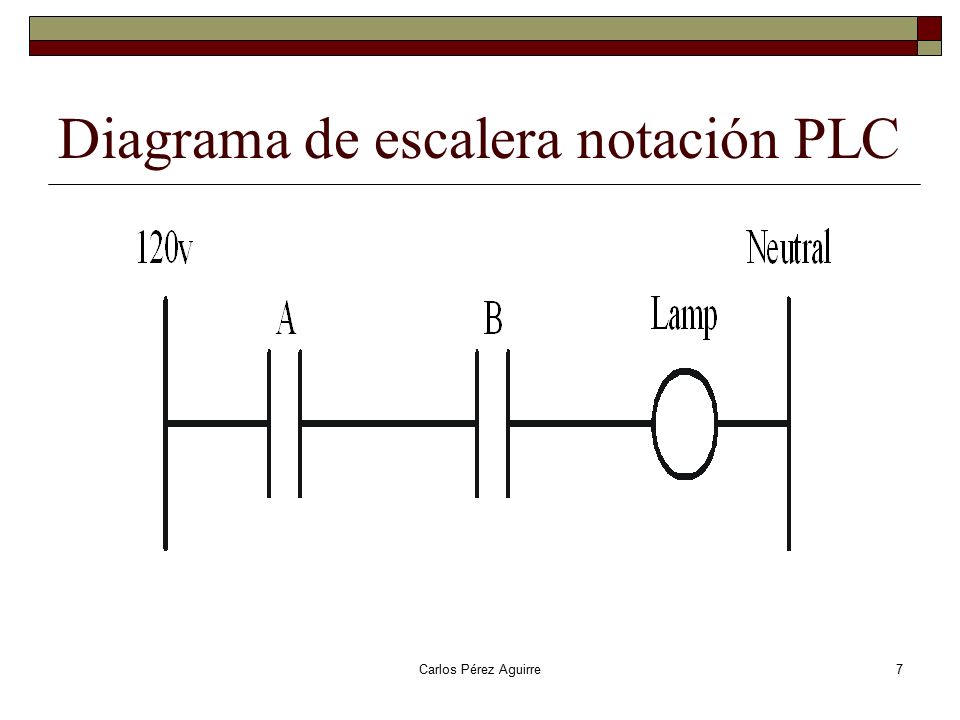 Diagrama de escalera notación PLC

120v

Neutral

A

B

Lamp

Carlos Pérez Aguirre

7